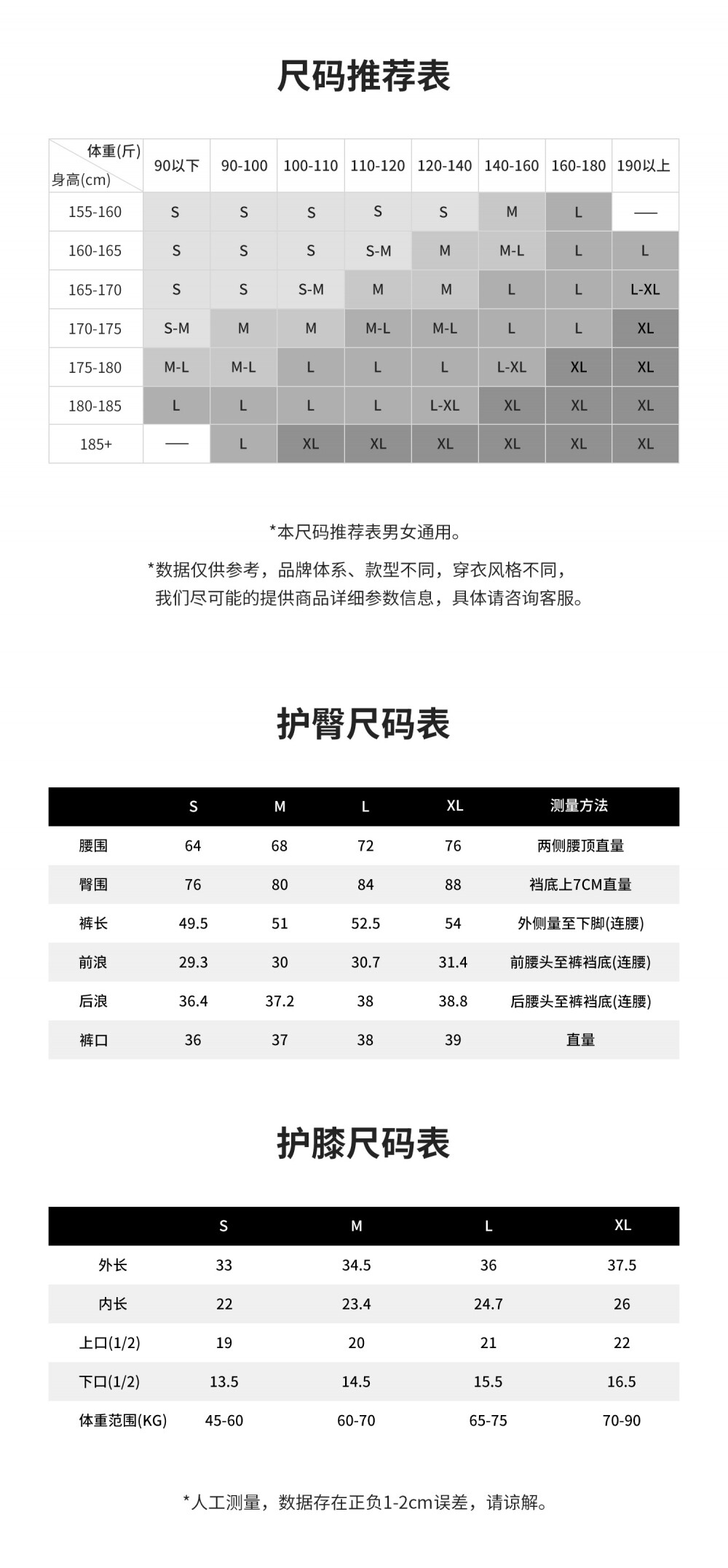 尺码推荐表

| 体重(斤) 身高(cm) | 90以下 | 90-100 | 100-110 | 110-120 | 120-140 | 140-160 | 160-180 | 190以上 |
|---|---|---|---|---|---|---|---|---|
| 155-160 | S | S | S | S | S | M | L | — |
| 160-165 | S | S | S | S-M | M | M-L | L | L |
| 165-170 | S | S | S-M | M | M | L | L | L-XL |
| 170-175 | S-M | M | M | M-L | M-L | L | L | XL |
| 175-180 | M-L | M-L | L | L | L | L-XL | XL | XL |
| 180-185 | L | L | L | L | L-XL | XL | XL | XL |
| 185+ | — | L | XL | XL | XL | XL | XL | XL |

*本尺码推荐表男女通用。

*数据仅供参考，品牌体系、款型不同，穿衣风格不同，我们尽可能的提供商品详细参数信息，具体请咨询客服。

护臀尺码表

| | S | M | L | XL | 测量方法 |
|---|---|---|---|---|---|
| 腰围 | 64 | 68 | 72 | 76 | 两侧腰顶直量 |
| 臀围 | 76 | 80 | 84 | 88 | 裆底上7CM直量 |
| 裤长 | 49.5 | 51 | 52.5 | 54 | 外侧量至下脚(连腰) |
| 前浪 | 29.3 | 30 | 30.7 | 31.4 | 前腰头至裤裆底(连腰) |
| 后浪 | 36.4 | 37.2 | 38 | 38.8 | 后腰头至裤裆底(连腰) |
| 裤口 | 36 | 37 | 38 | 39 | 直量 |

护膝尺码表

| | S | M | L | XL |
|---|---|---|---|---|
| 外长 | 33 | 34.5 | 36 | 37.5 |
| 内长 | 22 | 23.4 | 24.7 | 26 |
| 上口(1/2) | 19 | 20 | 21 | 22 |
| 下口(1/2) | 13.5 | 14.5 | 15.5 | 16.5 |
| 体重范围(KG) | 45-60 | 60-70 | 65-75 | 70-90 |

*人工测量，数据存在正负1-2cm误差，请谅解。